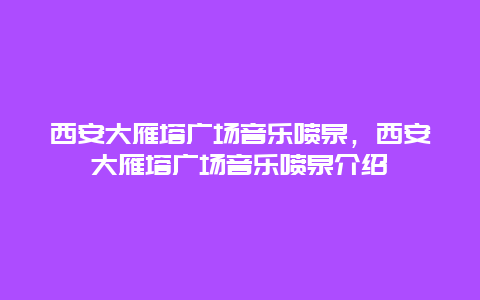 西安大雁塔广场音乐喷泉，西安大雁塔广场音乐喷泉介绍